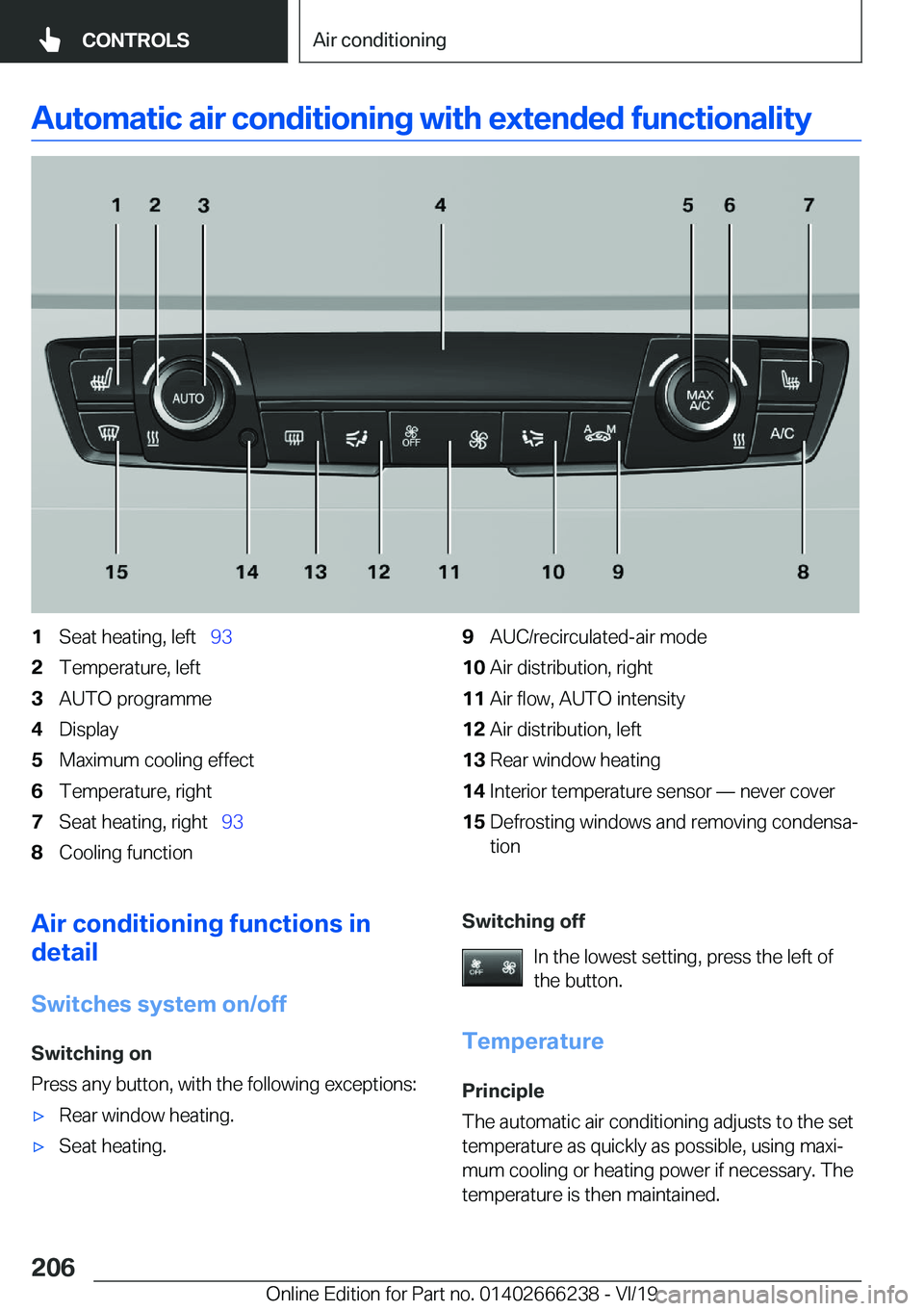 CONTROLS

Air conditioning

Automatic air conditioning with extended functionality

1 2 3 4 5 6 7

AUTO

MAX A/C

A/C

OFF

A M

15 14 13 12 11 10 9 8

1 Seat heating, left 93
2 Temperature, left
3 AUTO programme
4 Display
5 Maximum cooling effect
6 Temperature, right
7 Seat heating, right 93
8 Cooling function

9 AUC/recirculated-air mode
10 Air distribution, right
11 Air flow, AUTO intensity
12 Air distribution, left
13 Rear window heating
14 Interior temperature sensor — never cover
15 Defrosting windows and removing condensation

Air conditioning functions in detail

Switches system on/off

Switching on

Press any button, with the following exceptions:

▷ Rear window heating.

▷ Seat heating.

Switching off

OFF

In the lowest setting, press the left of the button.

Temperature

Principle

The automatic air conditioning adjusts to the set temperature as quickly as possible, using maximum cooling or heating power if necessary. The temperature is then maintained.

206

Online Edition for Part no. 01402666238 - VI/19

carmanualsonline.info